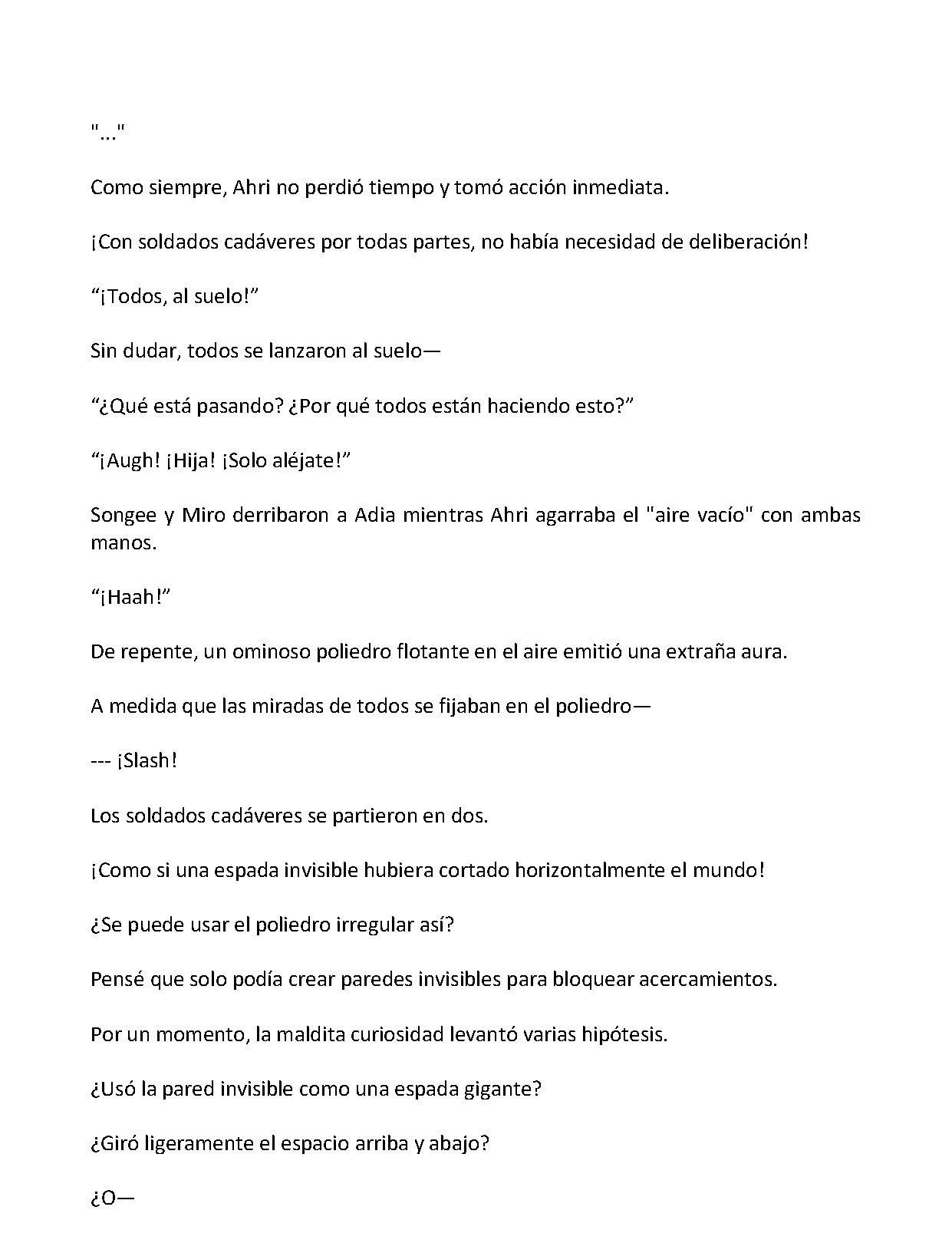 "..."

Como siempre, Ahri no perdió tiempo y tomó acción inmediata.

¡Con soldados cadáveres por todas partes, no había necesidad de deliberación!

"¡Todos, al suelo!"

Sin dudar, todos se lanzaron al suelo—

"¿Qué está pasando? ¿Por qué todos están haciendo esto?"

"¡Augh! ¡Hija! ¡Solo aléjate!"

Songee y Miro derribaron a Adia mientras Ahri agarraba el "aire vacío" con ambas manos.

"¡Haah!"

De repente, un ominoso poliedro flotante en el aire emitió una extraña aura.

A medida que las miradas de todos se fijaban en el poliedro—

--- ¡Slash!

Los soldados cadáveres se partieron en dos.

¡Como si una espada invisible hubiera cortado horizontalmente el mundo!

¿Se puede usar el poliedro irregular así?

Pensé que solo podía crear paredes invisibles para bloquear acercamientos.

Por un momento, la maldita curiosidad levantó varias hipótesis.

¿Usó la pared invisible como una espada gigante?

¿Giró ligeramente el espacio arriba y abajo?

¿O—